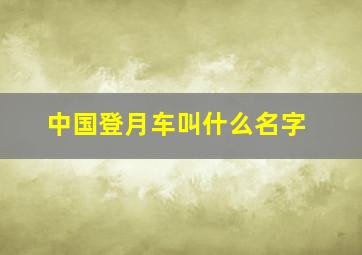 中国登月车叫什么名字